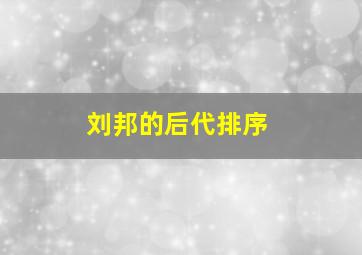 刘邦的后代排序